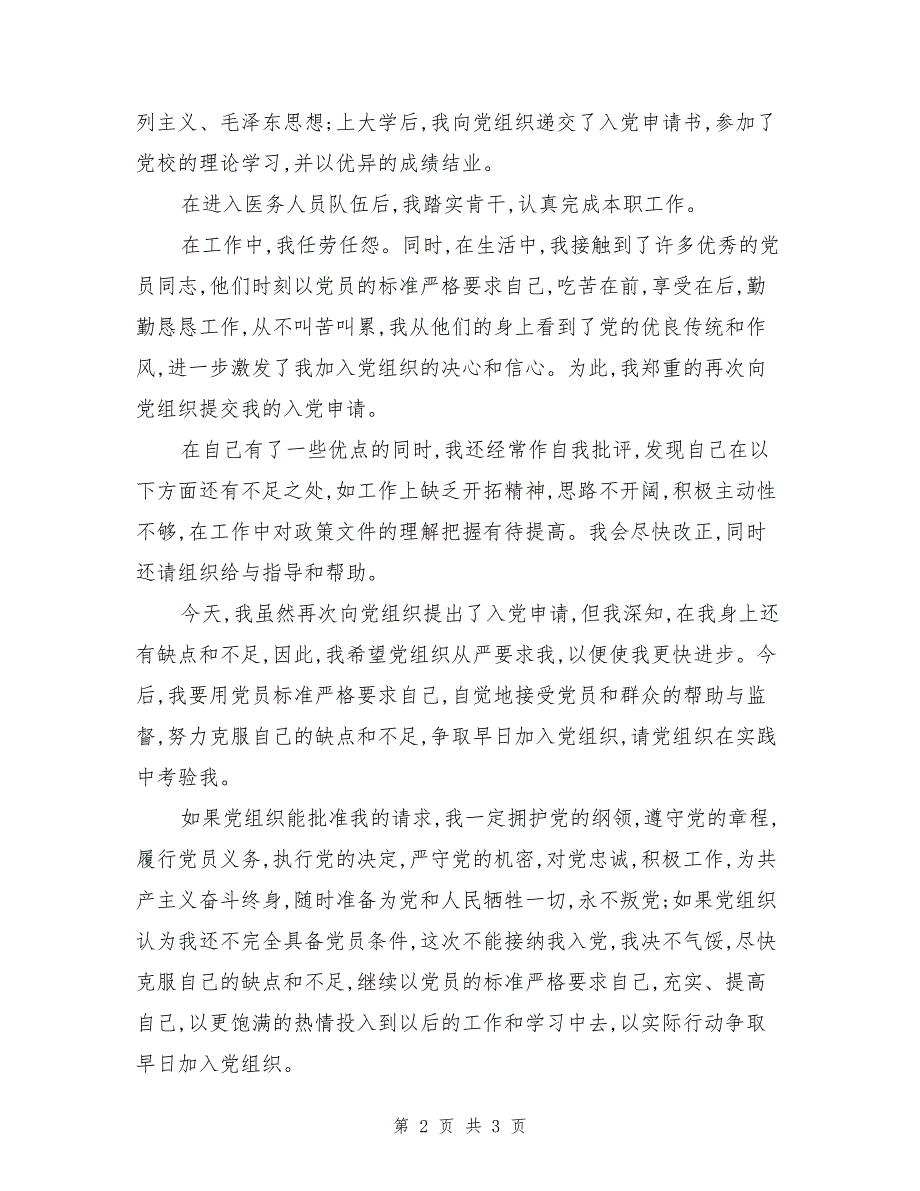 列主义、毛泽东思想;上大学后,我向党组织递交了入党申请书,参加了党校的理论学习,并以优异的成绩结业。

在进入医务人员队伍后,我踏实肯干,认真完成本职工作。

在工作中,我任劳任怨。同时,在生活中,我接触到了许多优秀的党员同志,他们时刻以党员的标准严格要求自己,吃苦在前,享受在后,勤勤恳恳工作,从不叫苦叫累,我从他们的身上看到了党的优良传统和作风,进一步激发了我加入党组织的决心和信心。为此,我郑重的再次向党组织提交我的入党申请。

在自己有了一些优点的同时,我还经常作自我批评,发现自己在以下方面还有不足之处,如工作上缺乏开拓精神,思路不开阔,积极主动性不够,在工作中对政策文件的理解把握有待提高。我会尽快改正,同时还请组织给与指导和帮助。

今天,我虽然再次向党组织提出了入党申请,但我深知,在我身上还有缺点和不足,因此,我希望党组织从严要求我,以便使我更快进步。今后,我要用党员标准严格要求自己,自觉地接受党员和群众的帮助与监督,努力克服自己的缺点和不足,争取早日加入党组织,请党组织在实践中考验我。

如果党组织能批准我的请求,我一定拥护党的纲领,遵守党的章程,履行党员义务,执行党的决定,严守党的机密,对党忠诚,积极工作,为共产主义奋斗终身,随时准备为党和人民牺牲一切,永不叛党;如果党组织认为我还不完全具备党员条件,这次不能接纳我入党,我决不气馁,尽快克服自己的缺点和不足,继续以党员的标准严格要求自己,充实、提高自己,以更饱满的热情投入到以后的工作和学习中去,以实际行动争取早日加入党组织。

第 2 页 共 3 页